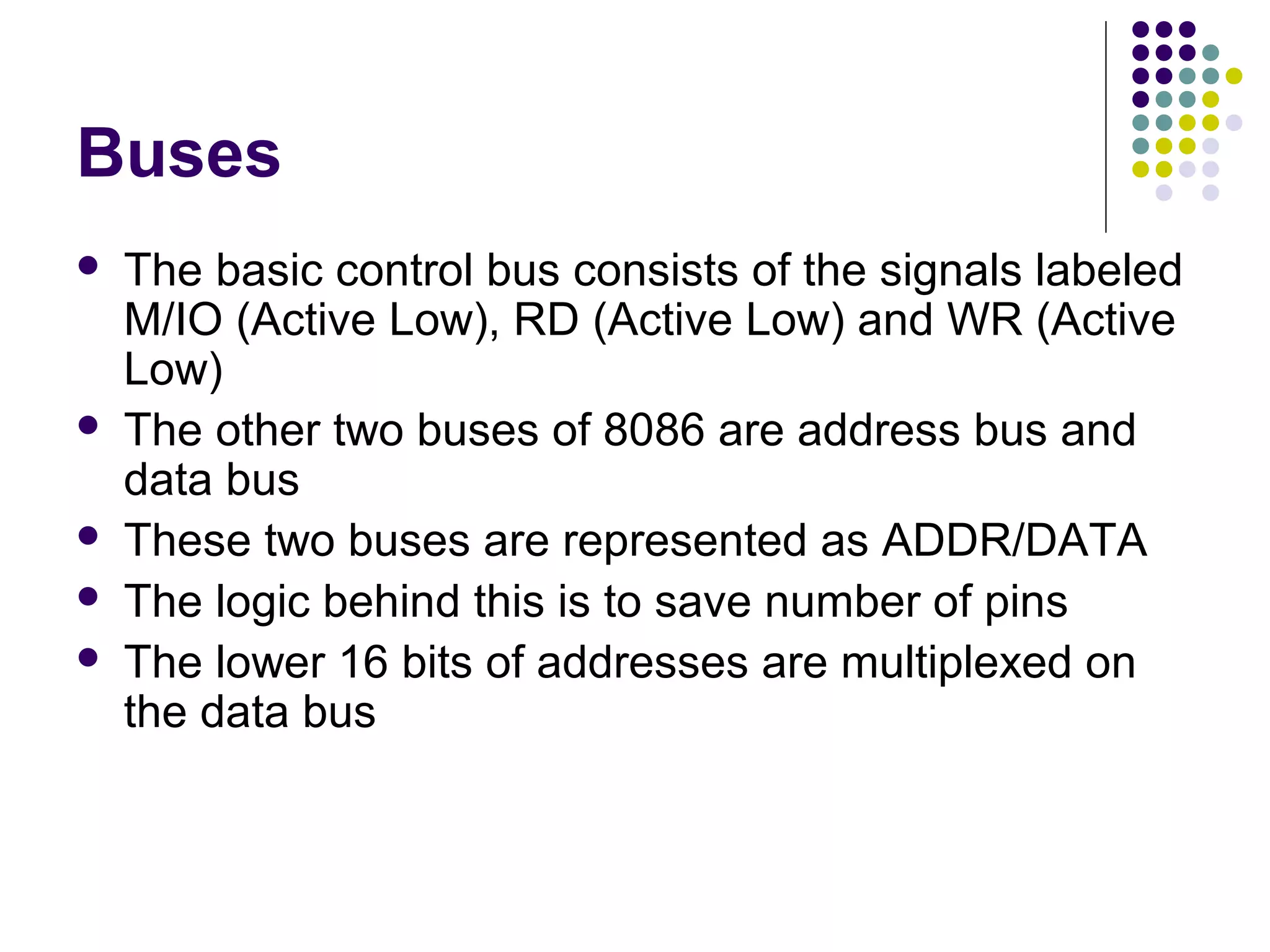 Buses

- The basic control bus consists of the signals labeled M/IO (Active Low), RD (Active Low) and WR (Active Low)
- The other two buses of 8086 are address bus and data bus
- These two buses are represented as ADDR/DATA
- The logic behind this is to save number of pins
- The lower 16 bits of addresses are multiplexed on the data bus